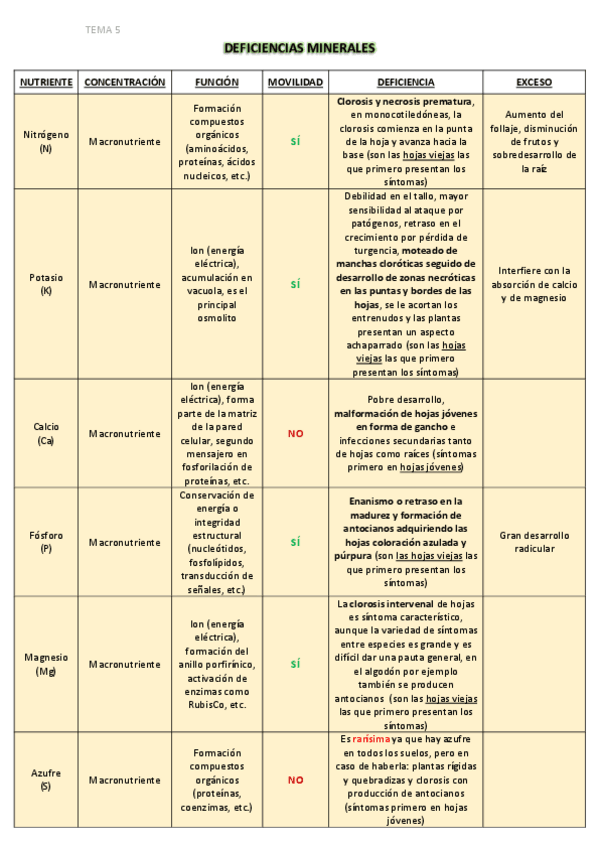 TEMA 5

DEFICIENCIAS MINERALES

| NUTRIENTE | CONCENTRACIÓN | FUNCIÓN | MOVILIDAD | DEFICIENCIA | EXCESO |
|---|---|---|---|---|---|
| Nitrógeno (N) | Macronutriente | Formación compuestos orgánicos (aminoácidos, proteínas, ácidos nucleicos, etc.) | SÍ | Clorosis y necrosis prematura, en monocotiledóneas, la clorosis comienza en la punta de la hoja y avanza hacia la base (son las hojas viejas las que primero presentan los síntomas) | Aumento del follaje, disminución de frutos y sobredesarrollo de la raíz |
| Potasio (K) | Macronutriente | Ion (energía eléctrica), acumulación en vacuola, es el principal osmolito | SÍ | Debilidad en el tallo, mayor sensibilidad al ataque por patógenos, retraso en el crecimiento por pérdida de turgencia, moteado de manchas cloróticas seguido de desarrollo de zonas necróticas en las puntas y bordes de las hojas, se le acortan los entrenudos y las plantas presentan un aspecto achaparrado (son las hojas viejas las que primero presentan los síntomas) | Interfiere con la absorción de calcio y de magnesio |
| Calcio (Ca) | Macronutriente | Ion (energía eléctrica), forma parte de la matriz de la pared celular, segundo mensajero en fosforilación de proteínas, etc. | NO | Pobre desarrollo, malformación de hojas jóvenes en forma de gancho e infecciones secundarias tanto de hojas como raíces (síntomas primero en hojas jóvenes) | |
| Fósforo (P) | Macronutriente | Conservación de energía o integridad estructural (nucleótidos, fosfolípidos, transducción de señales, etc.) | SÍ | Enanismo o retraso en la madurez y formación de antocianos adquiriendo las hojas coloración azulada y púrpura (son las hojas viejas las que primero presentan los síntomas) | Gran desarrollo radicular |
| Magnesio (Mg) | Macronutriente | Ion (energía eléctrica), formación del anillo porfirínico, activación de enzimas como RubisCo, etc. | SÍ | La clorosis intervenal de hojas es síntoma característico, aunque la variedad de síntomas entre especies es grande y es difícil dar una pauta general, en el algodón por ejemplo también se producen antocianos (son las hojas viejas las que primero presentan los síntomas) | |
| Azufre (S) | Macronutriente | Formación compuestos orgánicos (proteínas, coenzimas, etc.) | NO | Es rarísima ya que hay azufre en todos los suelos, pero en caso de haberla: plantas rígidas y quebradizas y clorosis con producción de antocianos (síntomas primero en hojas jóvenes) | |